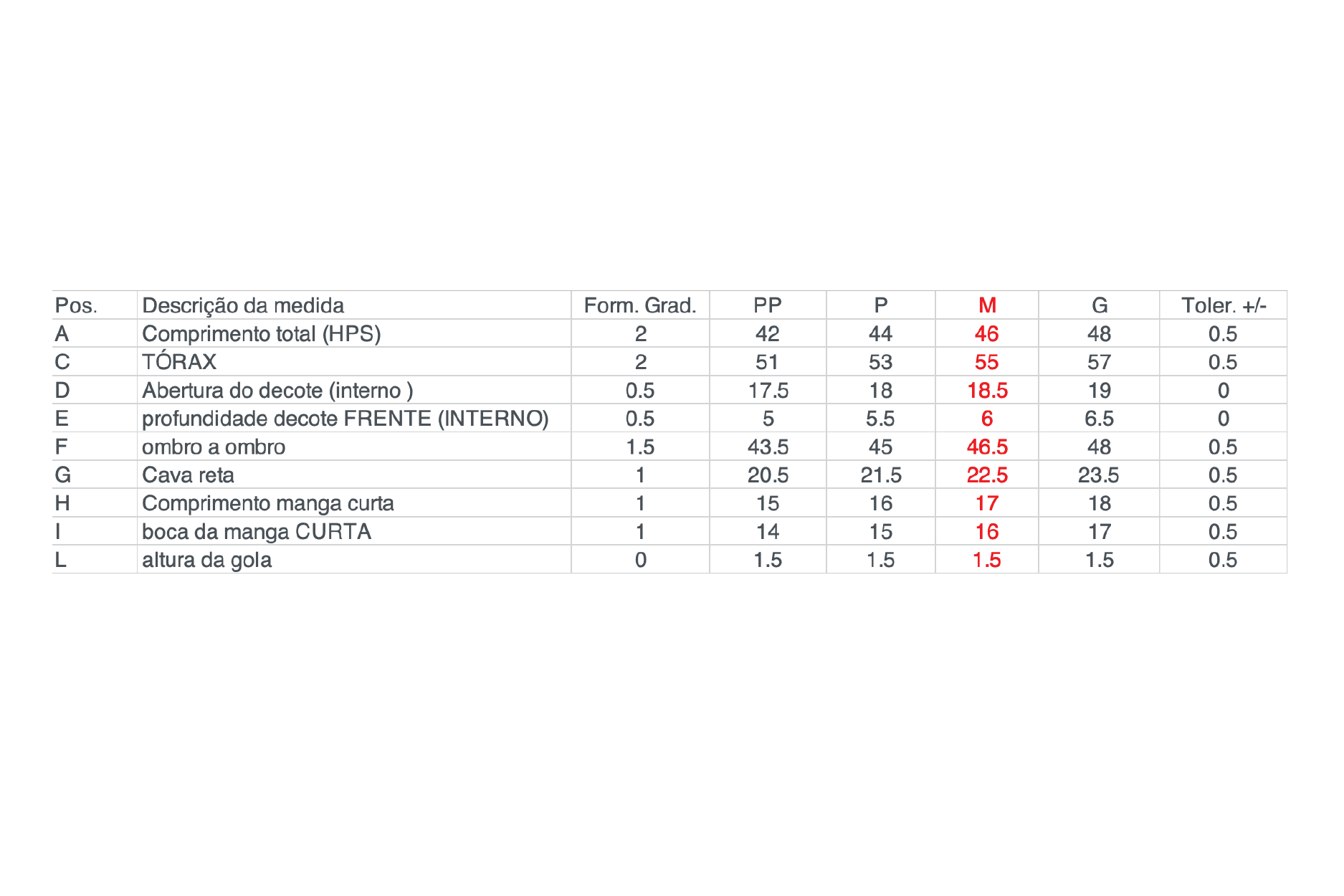 | Pos. | Descrição da medida | Form. Grad. | PP | P | M | G | Toler. +/- |
|---|---|---|---|---|---|---|---|
| A | Comprimento total (HPS) | 2 | 42 | 44 | 46 | 48 | 0.5 |
| C | TÓRAX | 2 | 51 | 53 | 55 | 57 | 0.5 |
| D | Abertura do decote (interno ) | 0.5 | 17.5 | 18 | 18.5 | 19 | 0 |
| E | profundidade decote FRENTE (INTERNO) | 0.5 | 5 | 5.5 | 6 | 6.5 | 0 |
| F | ombro a ombro | 1.5 | 43.5 | 45 | 46.5 | 48 | 0.5 |
| G | Cava reta | 1 | 20.5 | 21.5 | 22.5 | 23.5 | 0.5 |
| H | Comprimento manga curta | 1 | 15 | 16 | 17 | 18 | 0.5 |
| I | boca da manga CURTA | 1 | 14 | 15 | 16 | 17 | 0.5 |
| L | altura da gola | 0 | 1.5 | 1.5 | 1.5 | 1.5 | 0.5 |